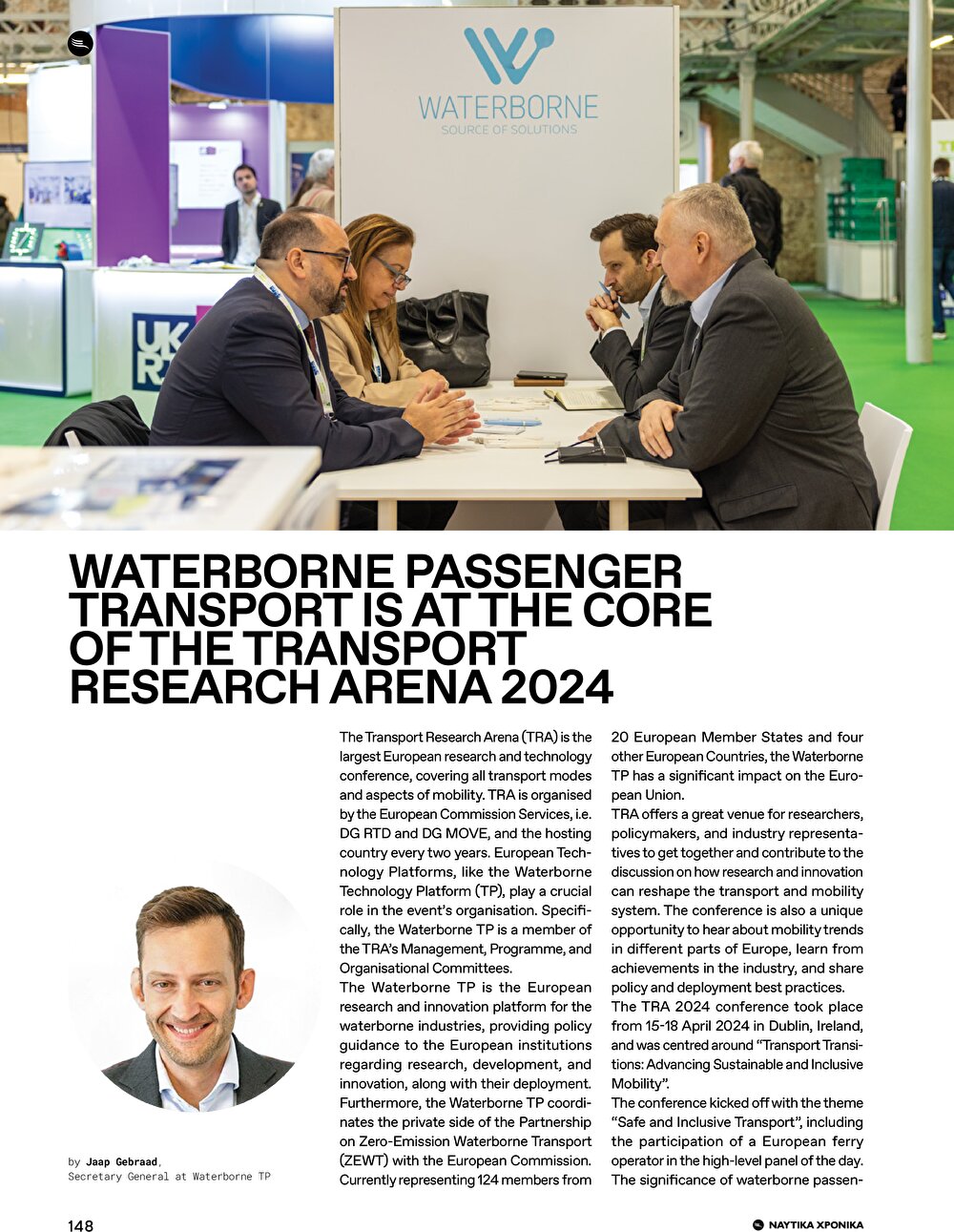 WATERBORNE
SOURCE OF SOLUTIONS

UK R

WATERBORNE PASSENGER TRANSPORT IS AT THE CORE OF THE TRANSPORT RESEARCH ARENA 2024

by Jaap Gebraad, Secretary General at Waterborne TP

The Transport Research Arena (TRA) is the largest European research and technology conference, covering all transport modes and aspects of mobility. TRA is organised by the European Commission Services, i.e. DG RTD and DG MOVE, and the hosting country every two years. European Technology Platforms, like the Waterborne Technology Platform (TP), play a crucial role in the event's organisation. Specifically, the Waterborne TP is a member of the TRA's Management, Programme, and Organisational Committees.

The Waterborne TP is the European research and innovation platform for the waterborne industries, providing policy guidance to the European institutions regarding research, development, and innovation, along with their deployment. Furthermore, the Waterborne TP coordinates the private side of the Partnership on Zero-Emission Waterborne Transport (ZEWT) with the European Commission. Currently representing 124 members from 20 European Member States and four other European Countries, the Waterborne TP has a significant impact on the European Union.

TRA offers a great venue for researchers, policymakers, and industry representatives to get together and contribute to the discussion on how research and innovation can reshape the transport and mobility system. The conference is also a unique opportunity to hear about mobility trends in different parts of Europe, learn from achievements in the industry, and share policy and deployment best practices.

The TRA 2024 conference took place from 15-18 April 2024 in Dublin, Ireland, and was centred around "Transport Transitions: Advancing Sustainable and Inclusive Mobility".

The conference kicked off with the theme "Safe and Inclusive Transport", including the participation of a European ferry operator in the high-level panel of the day. The significance of waterborne passen-

148

ΝΑΥΤΙΚΑ ΧΡΟΝΙΚΑ